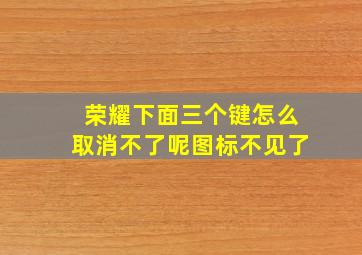 荣耀下面三个键怎么取消不了呢图标不见了